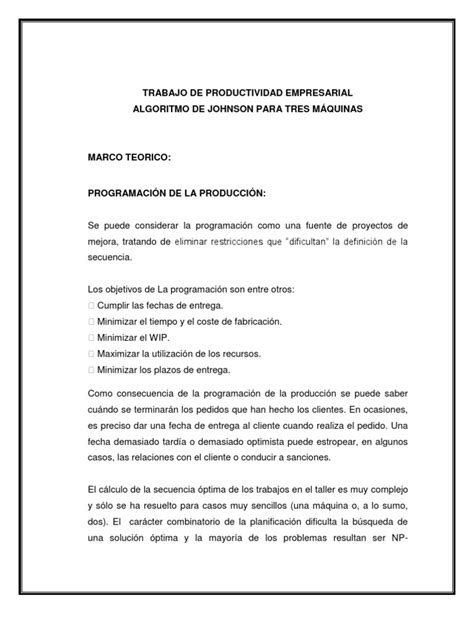 TRABAJO DE PRODUCTIVIDAD EMPRESARIAL
ALGORITMO DE JOHNSON PARA TRES MÁQUINAS

MARCO TEORICO:

PROGRAMACIÓN DE LA PRODUCCIÓN:

Se puede considerar la programación como una fuente de proyectos de mejora, tratando de eliminar restricciones que "dificultan" la definición de la secuencia.

Los objetivos de La programación son entre otros:
□ Cumplir las fechas de entrega.
□ Minimizar el tiempo y el coste de fabricación.
□ Minimizar el WIP.
□ Maximizar la utilización de los recursos.
□ Minimizar los plazos de entrega.

Como consecuencia de la programación de la producción se puede saber cuándo se terminarán los pedidos que han hecho los clientes. En ocasiones, es preciso dar una fecha de entrega al cliente cuando realiza el pedido. Una fecha demasiado tardía o demasiado optimista puede estropear, en algunos casos, las relaciones con el cliente o conducir a sanciones.

El cálculo de la secuencia óptima de los trabajos en el taller es muy complejo y sólo se ha resuelto para casos muy sencillos (una máquina o, a lo sumo, dos). El carácter combinatorio de la planificación dificulta la búsqueda de una solución óptima y la mayoría de los problemas resultan ser NP-